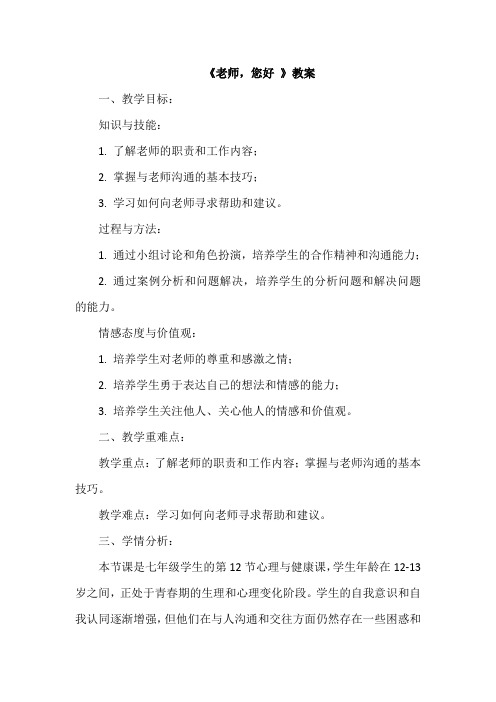 《老师，您好 》教案

一、教学目标：

知识与技能：

1. 了解老师的职责和工作内容；

2. 掌握与老师沟通的基本技巧；

3. 学习如何向老师寻求帮助和建议。

过程与方法：

1. 通过小组讨论和角色扮演，培养学生的合作精神和沟通能力；

2. 通过案例分析和问题解决，培养学生的分析问题和解决问题的能力。

情感态度与价值观：

1. 培养学生对老师的尊重和感激之情；

2. 培养学生勇于表达自己的想法和情感的能力；

3. 培养学生关注他人、关心他人的情感和价值观。

二、教学重难点：

教学重点：了解老师的职责和工作内容；掌握与老师沟通的基本技巧。

教学难点：学习如何向老师寻求帮助和建议。

三、学情分析：

本节课是七年级学生的第 12 节心理与健康课，学生年龄在 12-13 岁之间，正处于青春期的生理和心理变化阶段。学生的自我意识和自我认同逐渐增强，但他们在与人沟通和交往方面仍然存在一些困惑和